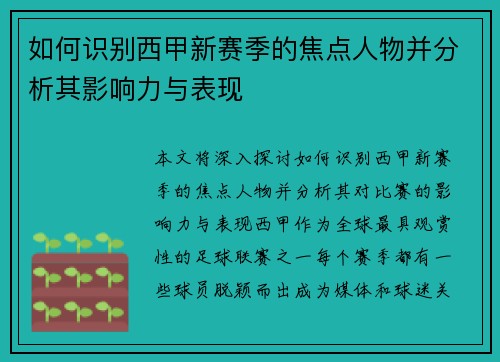 如何识别西甲新赛季的焦点人物并分析其影响力与表现

本文将深入探讨如何识别西甲新赛季的焦点人物并分析其对比赛的影响力与表现西甲作为全球最具观赏性的足球联赛之一每个赛季都有一些球员脱颖而出成为媒体和球迷关